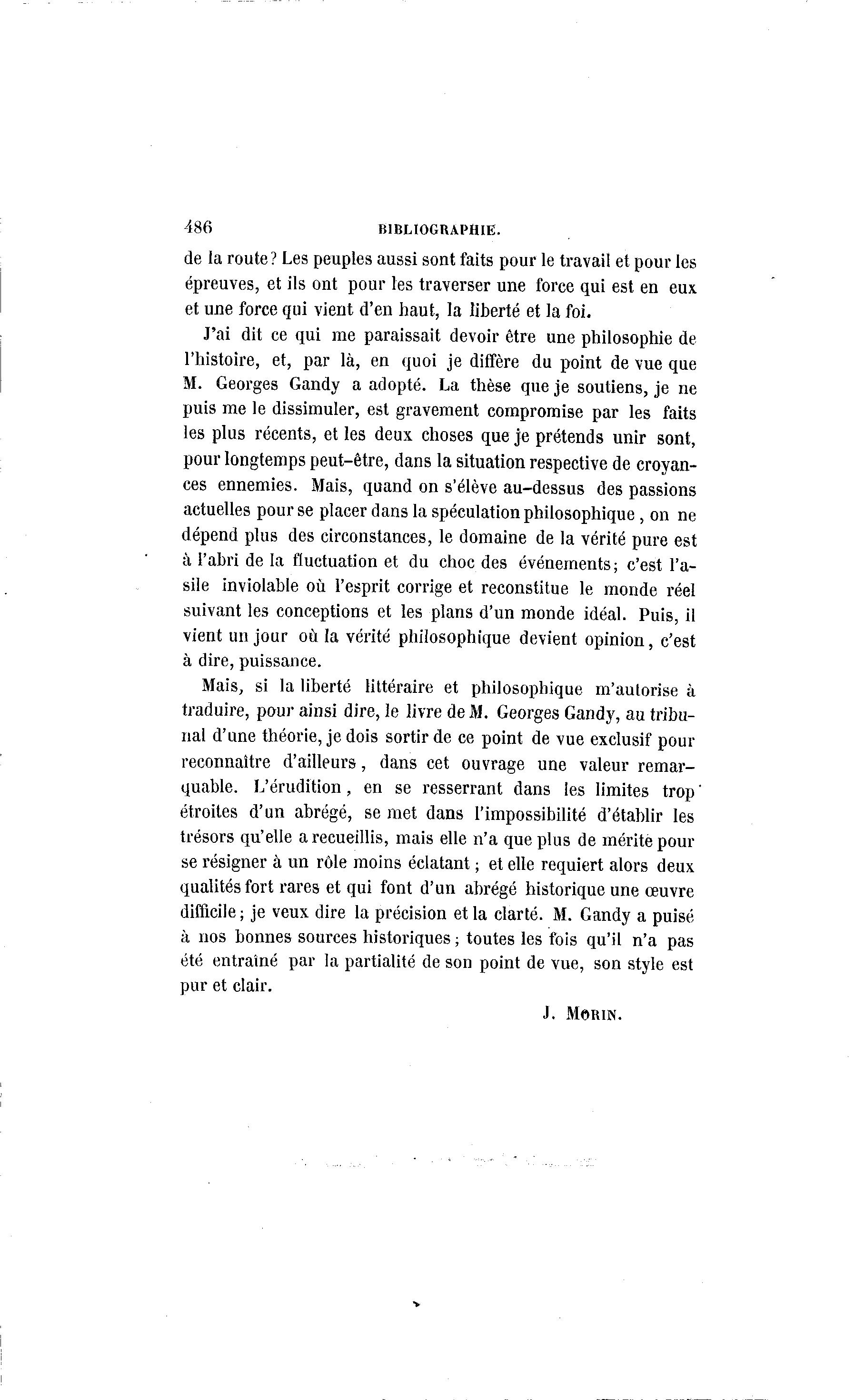 486 BIBLIOGRAPHIE.

de la route? Les peuples aussi sont faits pour le travail et pour les épreuves, et ils ont pour les traverser une force qui est en eux et une force qui vient d'en haut, la liberté et la foi.

J'ai dit ce qui me paraissait devoir être une philosophie de l'histoire, et, par là, en quoi je diffère du point de vue que M. Georges Gandy a adopté. La thèse que je soutiens, je ne puis me le dissimuler, est gravement compromise par les faits les plus récents, et les deux choses que je prétends unir sont, pour longtemps peut-être, dans la situation respective de croyances ennemies. Mais, quand on s'élève au-dessus des passions actuelles pour se placer dans la spéculation philosophique, on ne dépend plus des circonstances, le domaine de la vérité pure est à l'abri de la fluctuation et du choc des événements; c'est l'asile inviolable où l'esprit corrige et reconstitue le monde réel suivant les conceptions et les plans d'un monde idéal. Puis, il vient un jour où la vérité philosophique devient opinion, c'est à dire, puissance.

Mais, si la liberté littéraire et philosophique m'autorise à traduire, pour ainsi dire, le livre de M. Georges Gandy, au tribunal d'une théorie, je dois sortir de ce point de vue exclusif pour reconnaître d'ailleurs, dans cet ouvrage une valeur remarquable. L'érudition, en se resserrant dans les limites trop étroites d'un abrégé, se met dans l'impossibilité d'établir les trésors qu'elle a recueillis, mais elle n'a que plus de mérite pour se résigner à un rôle moins éclatant; et elle requiert alors deux qualités fort rares et qui font d'un abrégé historique une œuvre difficile; je veux dire la précision et la clarté. M. Gandy a puisé à nos bonnes sources historiques; toutes les fois qu'il n'a pas été entraîné par la partialité de son point de vue, son style est pur et clair.

J. MORIN.